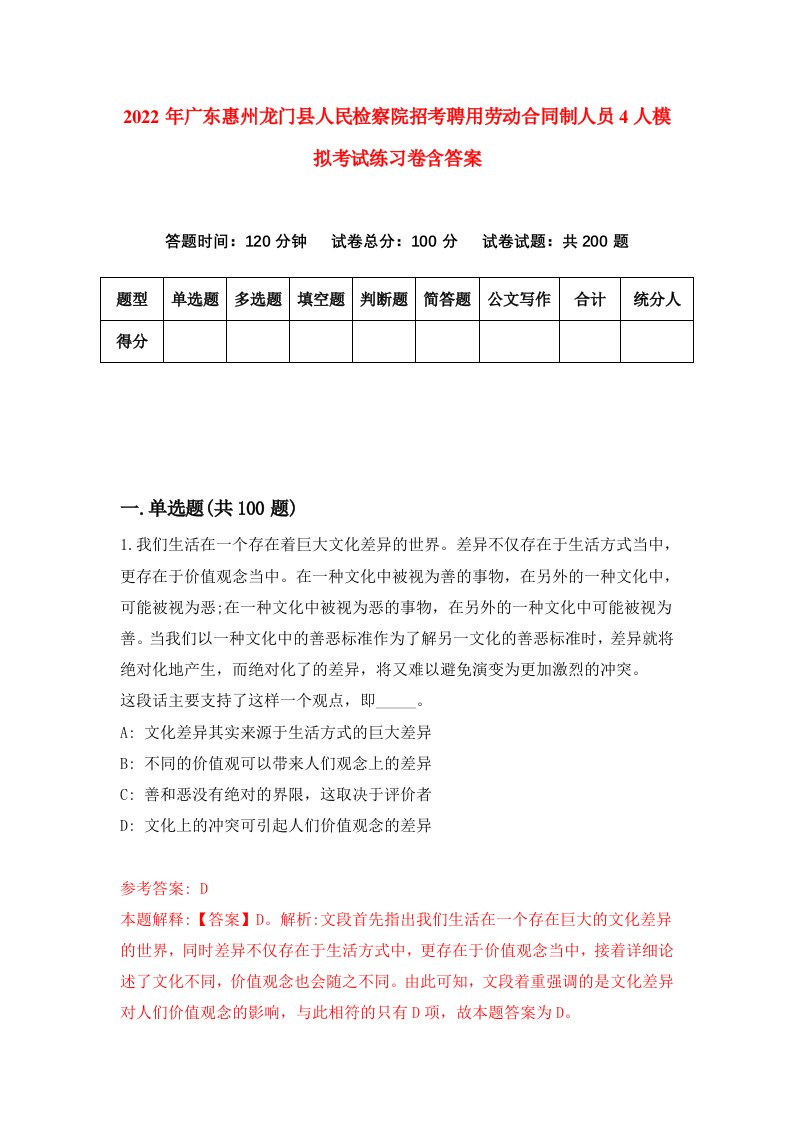 2022年广东惠州龙门县人民检察院招考聘用劳动合同制人员4人模拟考试练习卷含答案

答题时间：120分钟　试卷总分：100分　试卷试题：共200题

| 题型 | 单选题 | 多选题 | 填空题 | 判断题 | 简答题 | 公文写作 | 合计 | 统分人 |
|---|---|---|---|---|---|---|---|---|
| 得分 | | | | | | | | |

一.单选题(共100题)

1.我们生活在一个存在着巨大文化差异的世界。差异不仅存在于生活方式当中，更存在于价值观念当中。在一种文化中被视为善的事物，在另外的一种文化中，可能被视为恶;在一种文化中被视为恶的事物，在另外的一种文化中可能被视为善。当我们以一种文化中的善恶标准作为了解另一文化的善恶标准时，差异就将绝对化地产生，而绝对化了的差异，将又难以避免演变为更加激烈的冲突。
这段话主要支持了这样一个观点，即_____。
A: 文化差异其实来源于生活方式的巨大差异
B: 不同的价值观可以带来人们观念上的差异
C: 善和恶没有绝对的界限，这取决于评价者
D: 文化上的冲突可引起人们价值观念的差异

参考答案: D
本题解释:【答案】D。解析:文段首先指出我们生活在一个存在巨大的文化差异的世界，同时差异不仅存在于生活方式中，更存在于价值观念当中，接着详细论述了文化不同，价值观念也会随之不同。由此可知，文段着重强调的是文化差异对人们价值观念的影响，与此相符的只有D项，故本题答案为D。